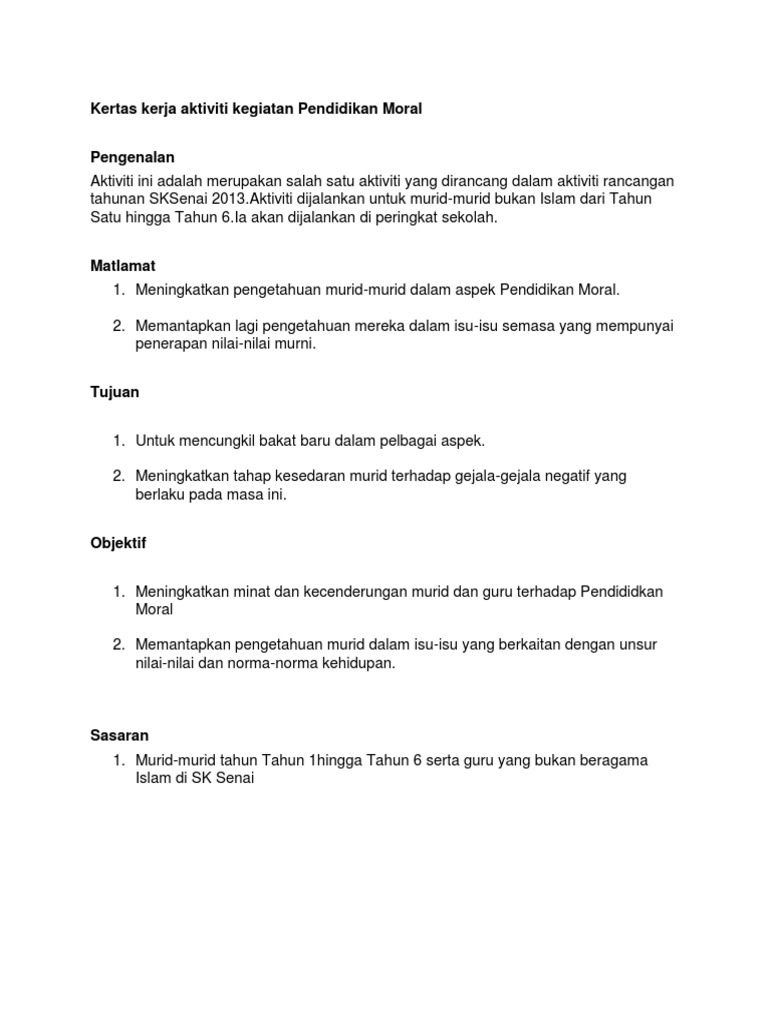 Kertas kerja aktiviti kegiatan Pendidikan Moral

Pengenalan

Aktiviti ini adalah merupakan salah satu aktiviti yang dirancang dalam aktiviti rancangan tahunan SKSenai 2013.Aktiviti dijalankan untuk murid-murid bukan Islam dari Tahun Satu hingga Tahun 6.Ia akan dijalankan di peringkat sekolah.

Matlamat

1. Meningkatkan pengetahuan murid-murid dalam aspek Pendidikan Moral.

2. Memantapkan lagi pengetahuan mereka dalam isu-isu semasa yang mempunyai penerapan nilai-nilai murni.

Tujuan

1. Untuk mencungkil bakat baru dalam pelbagai aspek.

2. Meningkatkan tahap kesedaran murid terhadap gejala-gejala negatif yang berlaku pada masa ini.

Objektif

1. Meningkatkan minat dan kecenderungan murid dan guru terhadap Pendididkan Moral

2. Memantapkan pengetahuan murid dalam isu-isu yang berkaitan dengan unsur nilai-nilai dan norma-norma kehidupan.

Sasaran

1. Murid-murid tahun Tahun 1hingga Tahun 6 serta guru yang bukan beragama Islam di SK Senai